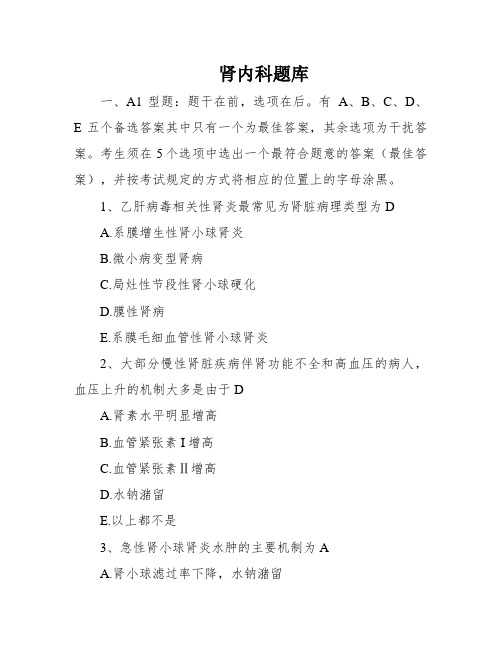 肾内科题库

一、A1 型题：题干在前，选项在后。有 A、B、C、D、E 五个备选答案其中只有一个为最佳答案，其余选项为干扰答案。考生须在 5 个选项中选出一个最符合题意的答案（最佳答案），并按考试规定的方式将相应的位置上的字母涂黑。

1、乙肝病毒相关性肾炎最常见为肾脏病理类型为 D

A.系膜增生性肾小球肾炎

B.微小病变型肾病

C.局灶性节段性肾小球硬化

D.膜性肾病

E.系膜毛细血管性肾小球肾炎

2、大部分慢性肾脏疾病伴肾功能不全和高血压的病人，血压上升的机制大多是由于 D

A.肾素水平明显增高

B.血管紧张素 I 增高

C.血管紧张素 II 增高

D.水钠潴留

E.以上都不是

3、急性肾小球肾炎水肿的主要机制为 A

A.肾小球滤过率下降，水钠潴留